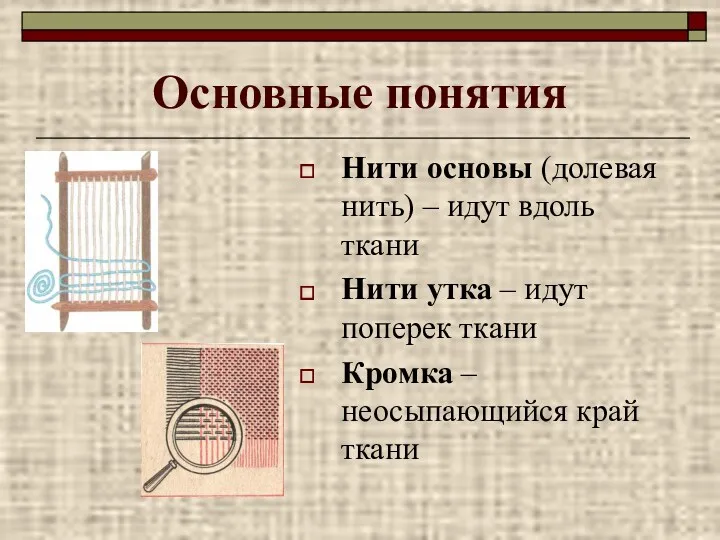 Основные понятия

Нити основы (долевая нить) – идут вдоль ткани

Нити утка – идут поперек ткани

Кромка – неосыпающийся край ткани